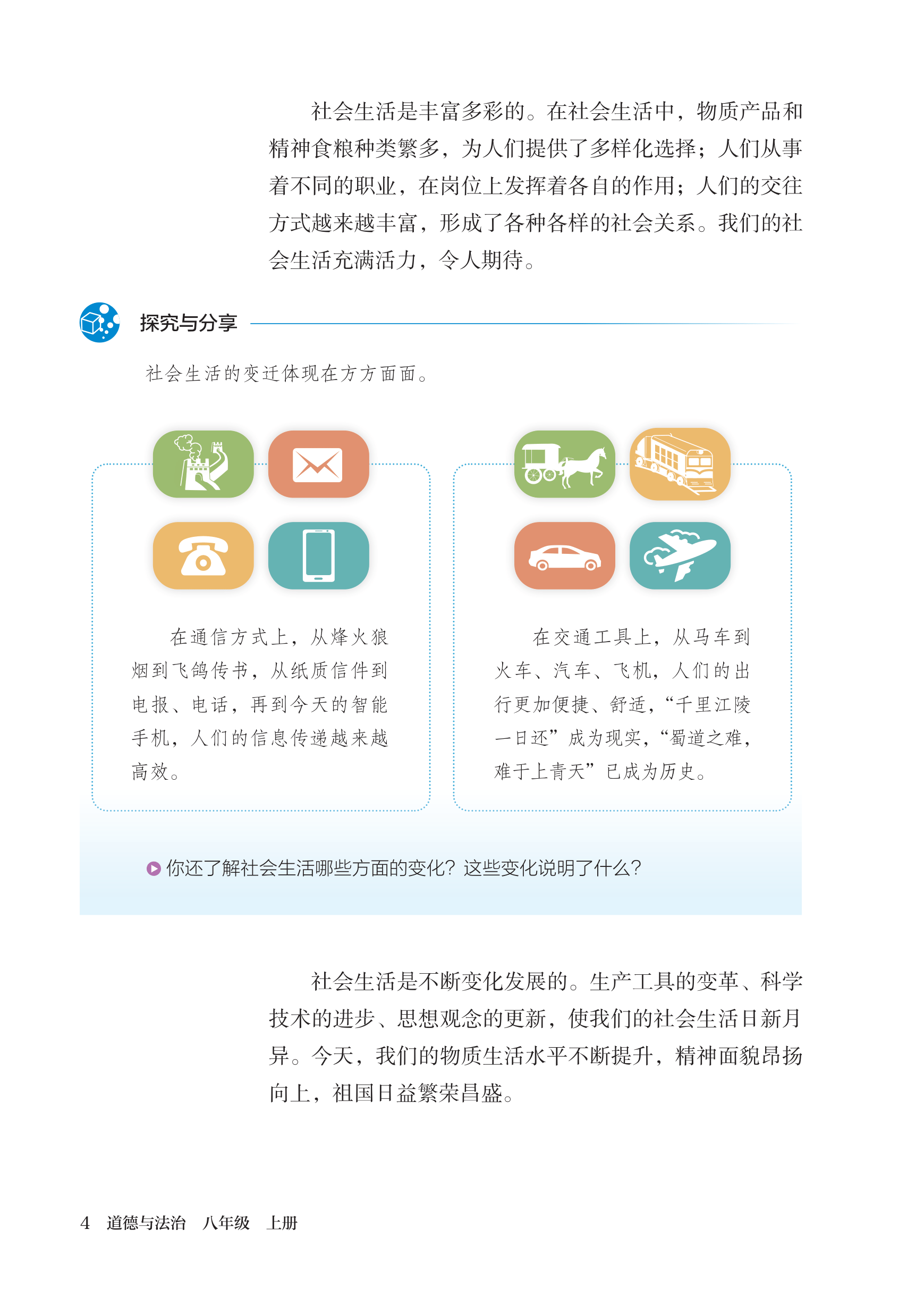 社会生活是丰富多彩的。在社会生活中，物质产品和精神食粮种类繁多，为人们提供了多样化选择；人们从事着不同的职业，在岗位上发挥着各自的作用；人们的交往方式越来越丰富，形成了各种各样的社会关系。我们的社会生活充满活力，令人期待。

探究与分享

社会生活的变迁体现在方方面面。

在通信方式上，从烽火狼烟到飞鸽传书，从纸质信件到电报、电话，再到今天的智能手机，人们的信息传递越来越高效。

在交通工具上，从马车到火车、汽车、飞机，人们的出行更加便捷、舒适，“千里江陵一日还”成为现实，“蜀道之难，难于上青天”已成为历史。

你还了解社会生活哪些方面的变化？这些变化说明了什么？

社会生活是不断变化发展的。生产工具的变革、科学技术的进步、思想观念的更新，使我们的社会生活日新月异。今天，我们的物质生活水平不断提升，精神面貌昂扬向上，祖国日益繁荣昌盛。

4 道德与法治 八年级 上册